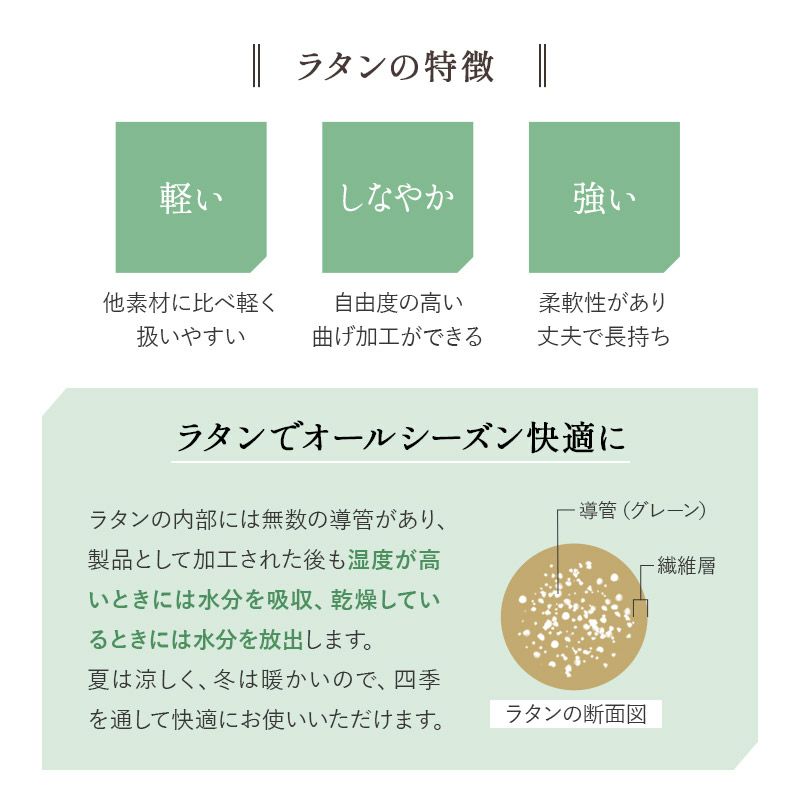 ラタンの特徴

軽い

他素材に比べ軽く扱いやすい

しなやか

自由度の高い曲げ加工ができる

強い

柔軟性があり丈夫で長持ち

ラタンでオールシーズン快適に

ラタンの内部には無数の導管があり、製品として加工された後も湿度が高いときには水分を吸収、乾燥しているときには水分を放出します。
夏は涼しく、冬は暖かいので、四季を通して快適にお使いいただけます。

導管（グレーン）

繊維層

ラタンの断面図